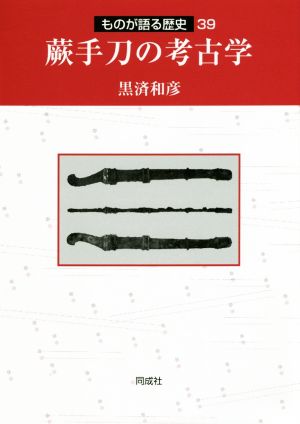 ものが語る歴史 39

蕨手刀の考古学

黒済和彦

同成社